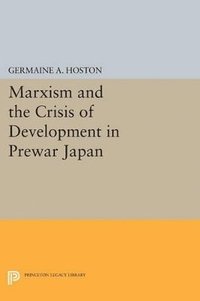 GERMAINE A. HOSTON

Marxism and the Crisis of Development in Prewar Japan

PRINCETON LEGACY LIBRARY